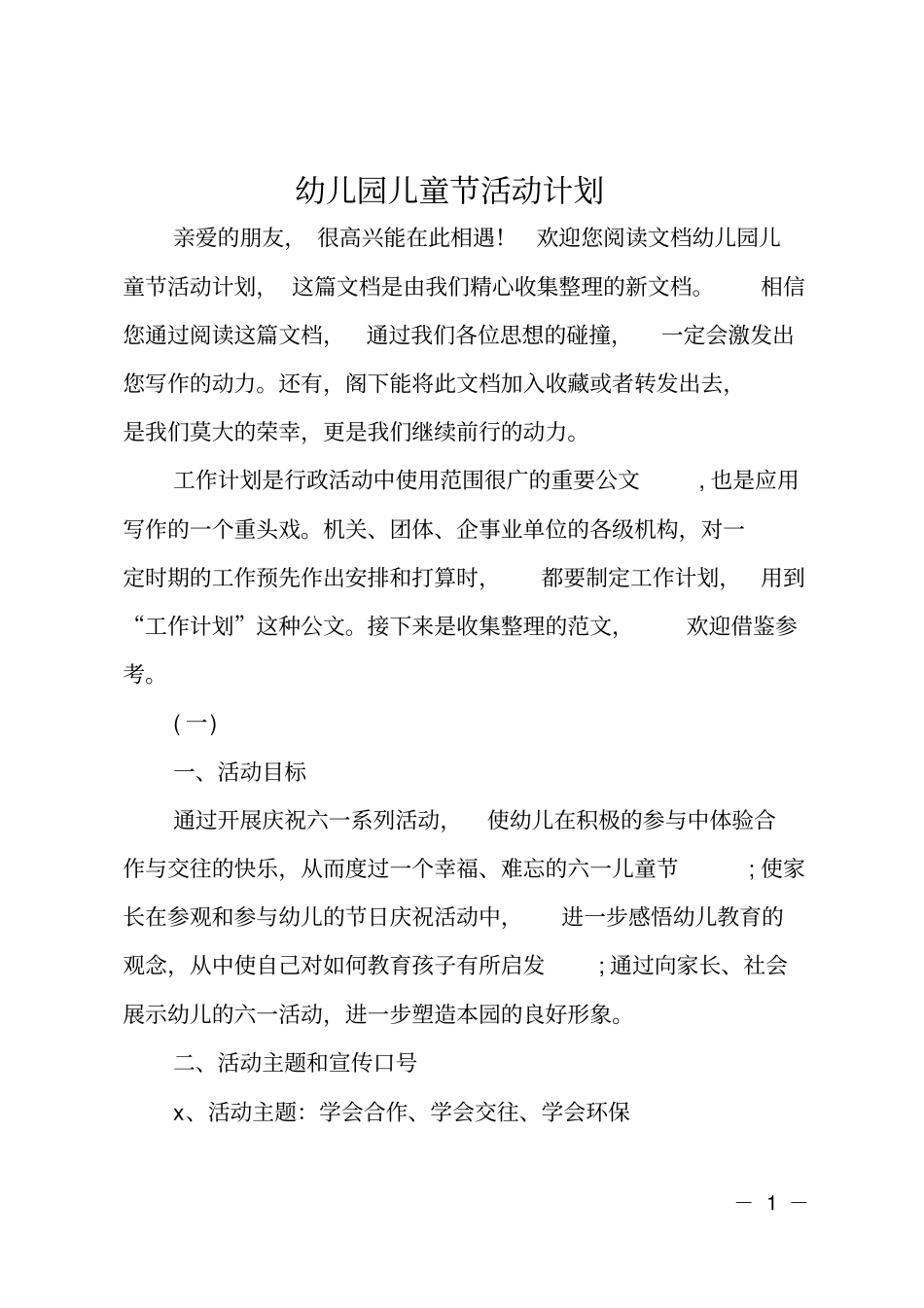 幼儿园儿童节活动计划

亲爱的朋友，很高兴能在此相遇！欢迎您阅读文档幼儿园儿童节活动计划，这篇文档是由我们精心收集整理的新文档。相信您通过阅读这篇文档，通过我们各位思想的碰撞，一定会激发出您写作的动力。还有，阁下能将此文档加入收藏或者转发出去，是我们莫大的荣幸，更是我们继续前行的动力。

工作计划是行政活动中使用范围很广的重要公文，也是应用写作的一个重头戏。机关、团体、企事业单位的各级机构，对一定时期的工作预先作出安排和打算时，都要制定工作计划，用到“工作计划”这种公文。接下来是收集整理的范文，欢迎借鉴参考。

(一)

一、活动目标

通过开展庆祝六一系列活动，使幼儿在积极的参与中体验合作与交往的快乐，从而度过一个幸福、难忘的六一儿童节；使家长在参观和参与幼儿的节日庆祝活动中，进一步感悟幼儿教育的观念，从中使自己对如何教育孩子有所启发；通过向家长、社会展示幼儿的六一活动，进一步塑造本园的良好形象。

二、活动主题和宣传口号

x、活动主题：学会合作、学会交往、学会环保

— 1 —